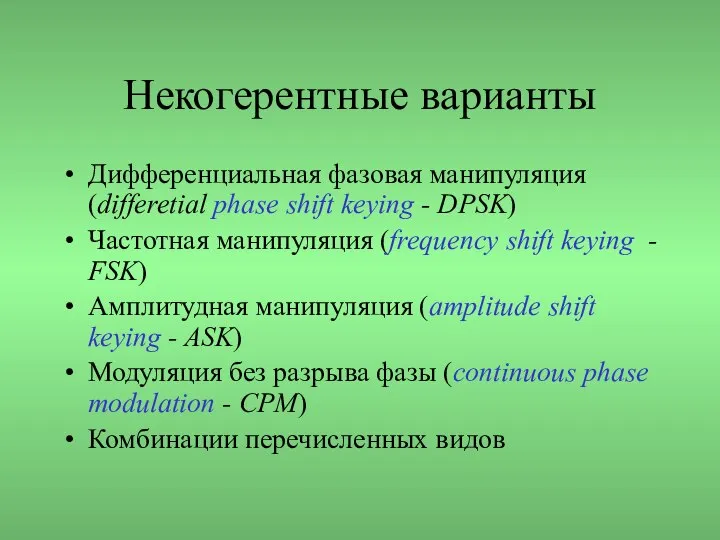 Некогерентные варианты

• Дифференциальная фазовая манипуляция (differetial phase shift keying - DPSK)
• Частотная манипуляция (frequency shift keying - FSK)
• Амплитудная манипуляция (amplitude shift keying - ASK)
• Модуляция без разрыва фазы (continuous phase modulation - CPM)
• Комбинации перечисленных видов